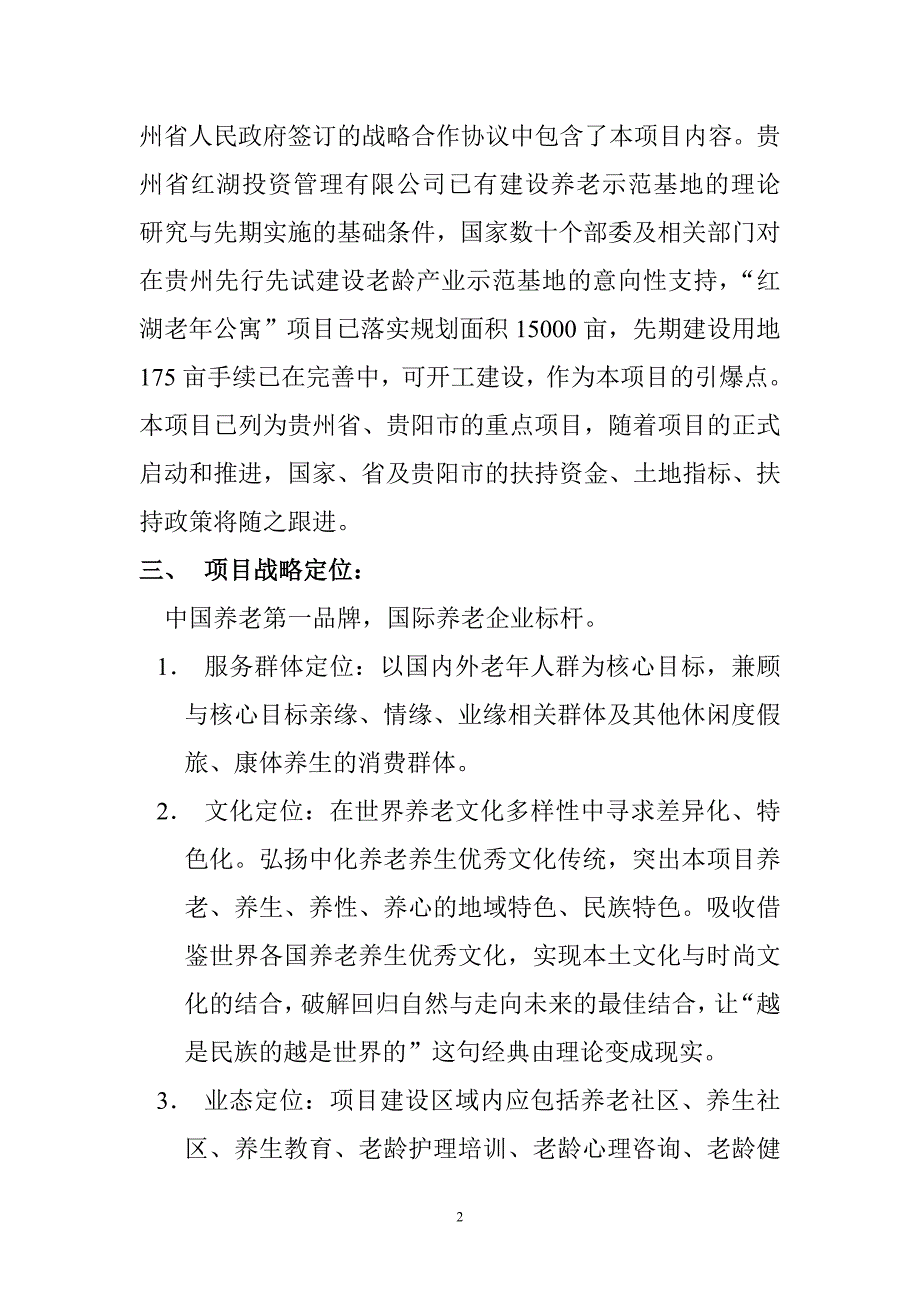 州省人民政府签订的战略合作协议中包含了本项目内容。贵州省红湖投资管理有限公司已有建设养老示范基地的理论研究与先期实施的基础条件，国家数十个部委及相关部门对在贵州先行先试建设老龄产业示范基地的意向性支持，“红湖老年公寓”项目已落实规划面积 15000 亩，先期建设用地 175 亩手续已在完善中，可开工建设，作为本项目的引爆点。本项目已列为贵州省、贵阳市的重点项目，随着项目的正式启动和推进，国家、省及贵阳市的扶持资金、土地指标、扶持政策将随之跟进。

三、 项目战略定位：

中国养老第一品牌，国际养老企业标杆。

1. 服务群体定位：以国内外老年人群为核心目标，兼顾与核心目标亲缘、情缘、业缘相关群体及其他休闲度假旅、康体养生的消费群体。

2. 文化定位：在世界养老文化多样性中寻求差异化、特色化。弘扬中化养老养生优秀文化传统，突出本项目养老、养生、养性、养心的地域特色、民族特色。吸收借鉴世界各国养老养生优秀文化，实现本土文化与时尚文化的结合，破解回归自然与走向未来的最佳结合，让“越是民族的越是世界的”这句经典由理论变成现实。

3. 业态定位：项目建设区域内应包括养老社区、养生社区、养生教育、老龄护理培训、老龄心理咨询、老龄健

2